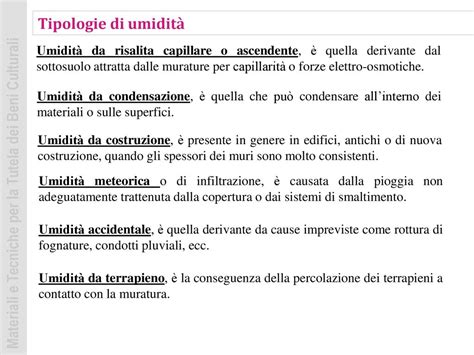 Materiali e Tecniche per la Tutela dei Beni Culturali

Tipologie di umidità

Umidità da risalita capillare o ascendente, è quella derivante dal sottosuolo attratta dalle murature per capillarità o forze elettro-osmotiche.

Umidità da condensazione, è quella che può condensare all'interno dei materiali o sulle superfici.

Umidità da costruzione, è presente in genere in edifici, antichi o di nuova costruzione, quando gli spessori dei muri sono molto consistenti.

Umidità meteorica o di infiltrazione, è causata dalla pioggia non adeguatamente trattenuta dalla copertura o dai sistemi di smaltimento.

Umidità accidentale, è quella derivante da cause impreviste come rottura di fognature, condotti pluviali, ecc.

Umidità da terrapieno, è la conseguenza della percolazione dei terrapieni a contatto con la muratura.